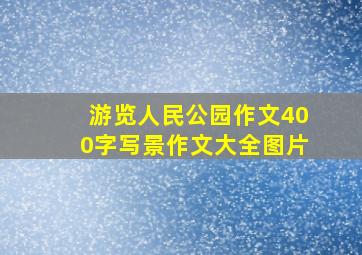 游览人民公园作文400字写景作文大全图片